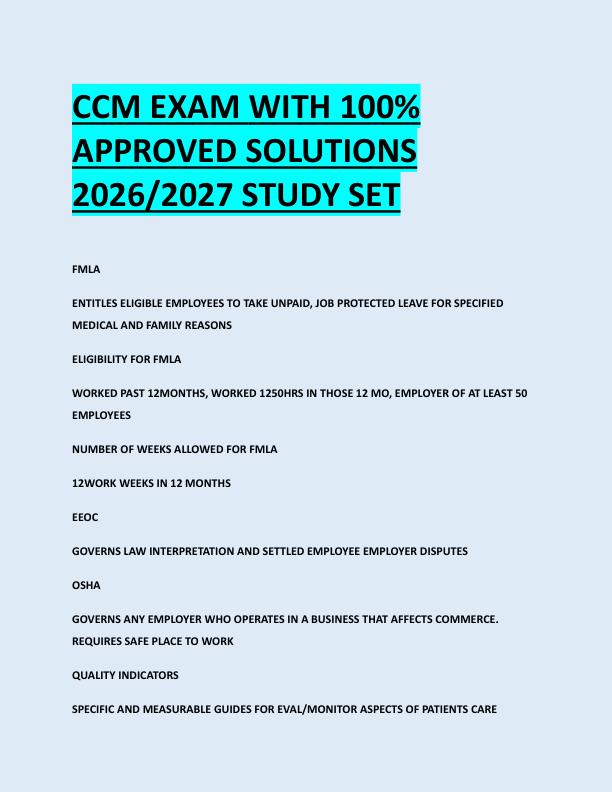 CCM EXAM WITH 100% APPROVED SOLUTIONS 2026/2027 STUDY SET

FMLA

ENTITLES ELIGIBLE EMPLOYEES TO TAKE UNPAID, JOB PROTECTED LEAVE FOR SPECIFIED MEDICAL AND FAMILY REASONS

ELIGIBILITY FOR FMLA

WORKED PAST 12MONTHS, WORKED 1250HRS IN THOSE 12 MO, EMPLOYER OF AT LEAST 50 EMPLOYEES

NUMBER OF WEEKS ALLOWED FOR FMLA

12WORK WEEKS IN 12 MONTHS

EEOC

GOVERNS LAW INTERPRETATION AND SETTLED EMPLOYEE EMPLOYER DISPUTES

OSHA

GOVERNS ANY EMPLOYER WHO OPERATES IN A BUSINESS THAT AFFECTS COMMERCE. REQUIRES SAFE PLACE TO WORK

QUALITY INDICATORS

SPECIFIC AND MEASURABLE GUIDES FOR EVAL/MONITOR ASPECTS OF PATIENTS CARE